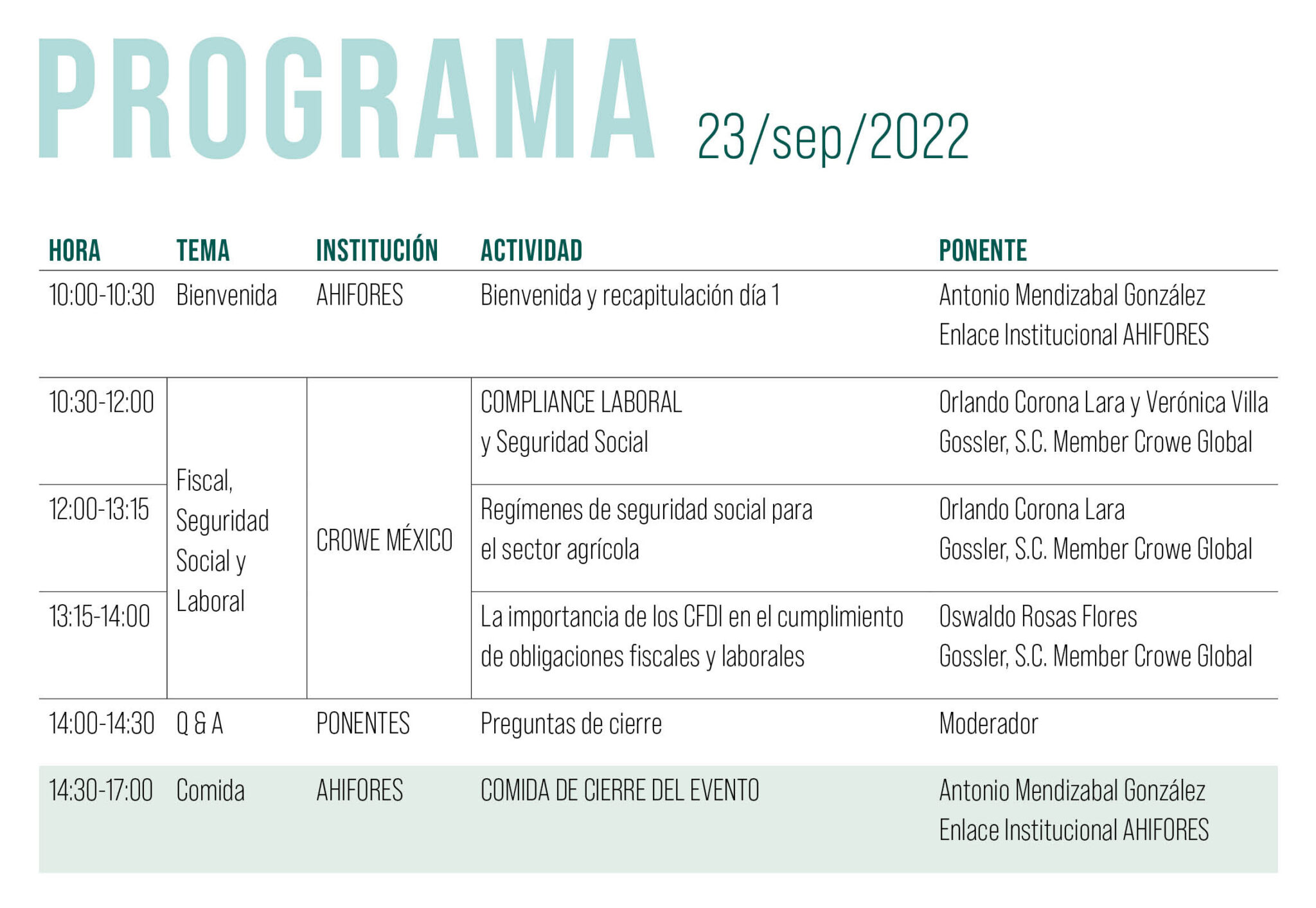 PROGRAMA 23/sep/2022

| HORA | TEMA | INSTITUCIÓN | ACTIVIDAD | PONENTE |
|---|---|---|---|---|
| 10:00-10:30 | Bienvenida | AHIFORES | Bienvenida y recapitulación día 1 | Antonio Mendizabal González Enlace Institucional AHIFORES |
| 10:30-12:00 | Fiscal, Seguridad Social y Laboral | CROWE MÉXICO | COMPLIANCE LABORAL y Seguridad Social | Orlando Corona Lara y Verónica Villa Gossler, S.C. Member Crowe Global |
| 12:00-13:15 | | | Regímenes de seguridad social para el sector agrícola | Orlando Corona Lara Gossler, S.C. Member Crowe Global |
| 13:15-14:00 | | | La importancia de los CFDI en el cumplimiento de obligaciones fiscales y laborales | Oswaldo Rosas Flores Gossler, S.C. Member Crowe Global |
| 14:00-14:30 | Q & A | PONENTES | Preguntas de cierre | Moderador |
| 14:30-17:00 | Comida | AHIFORES | COMIDA DE CIERRE DEL EVENTO | Antonio Mendizabal González Enlace Institucional AHIFORES |